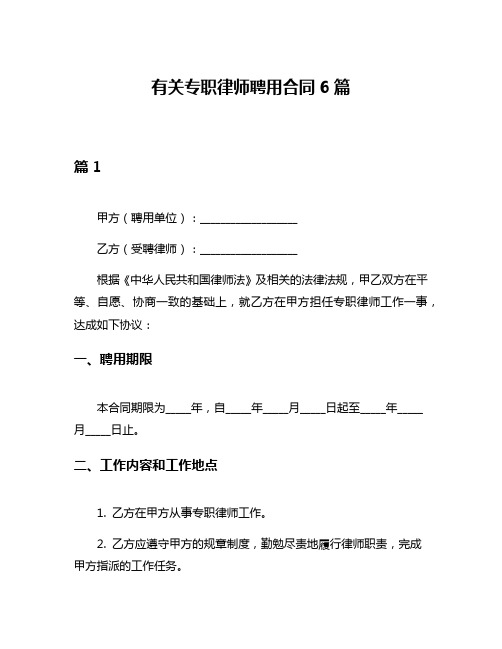 有关专职律师聘用合同 6 篇

篇 1

甲方（聘用单位）：__________________

乙方（受聘律师）：__________________

根据《中华人民共和国律师法》及相关的法律法规，甲乙双方在平等、自愿、协商一致的基础上，就乙方在甲方担任专职律师工作一事，达成如下协议：

一、聘用期限

本合同期限为_____年，自_____年_____月_____日起至_____年_____月_____日止。

二、工作内容和工作地点

1. 乙方在甲方从事专职律师工作。

2. 乙方应遵守甲方的规章制度，勤勉尽责地履行律师职责，完成甲方指派的工作任务。